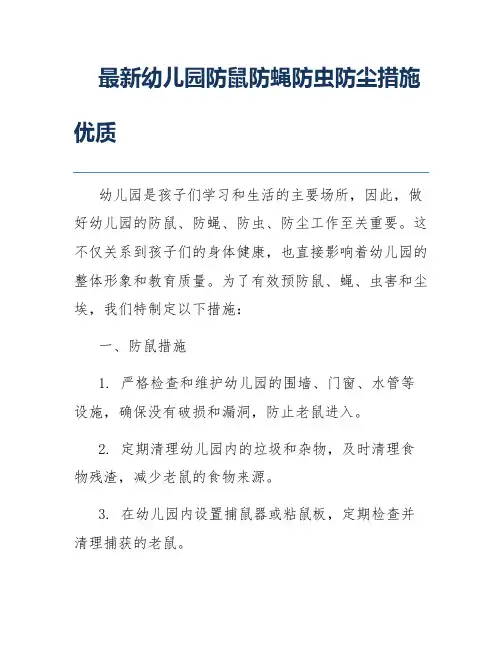 最新幼儿园防鼠防蝇防虫防尘措施优质

幼儿园是孩子们学习和生活的主要场所，因此，做好幼儿园的防鼠、防蝇、防虫、防尘工作至关重要。这不仅关系到孩子们的身体健康，也直接影响着幼儿园的整体形象和教育质量。为了有效预防鼠、蝇、虫害和尘埃，我们特制定以下措施：

一、防鼠措施

1. 严格检查和维护幼儿园的围墙、门窗、水管等设施，确保没有破损和漏洞，防止老鼠进入。

2. 定期清理幼儿园内的垃圾和杂物，及时清理食物残渣，减少老鼠的食物来源。

3. 在幼儿园内设置捕鼠器或粘鼠板，定期检查并清理捕获的老鼠。